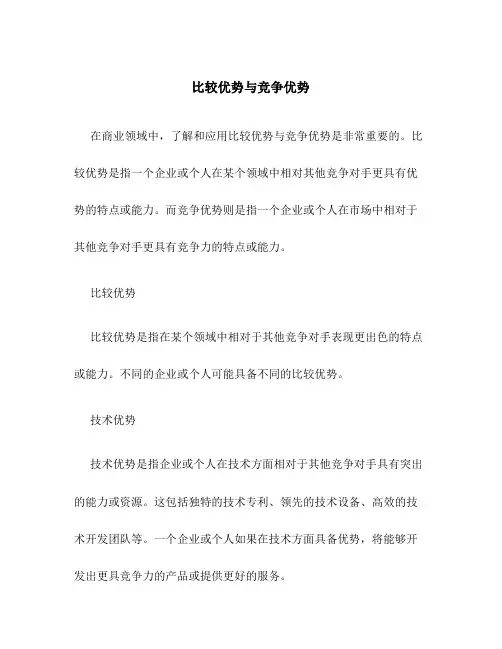 比较优势与竞争优势

在商业领域中，了解和应用比较优势与竞争优势是非常重要的。比较优势是指一个企业或个人在某个领域中相对其他竞争对手更具有优势的特点或能力。而竞争优势则是指一个企业或个人在市场中相对于其他竞争对手更具有竞争力的特点或能力。

比较优势

比较优势是指在某个领域中相对于其他竞争对手表现更出色的特点或能力。不同的企业或个人可能具备不同的比较优势。

技术优势

技术优势是指企业或个人在技术方面相对于其他竞争对手具有突出的能力或资源。这包括独特的技术专利、领先的技术设备、高效的技术开发团队等。一个企业或个人如果在技术方面具备优势，将能够开发出更具竞争力的产品或提供更好的服务。